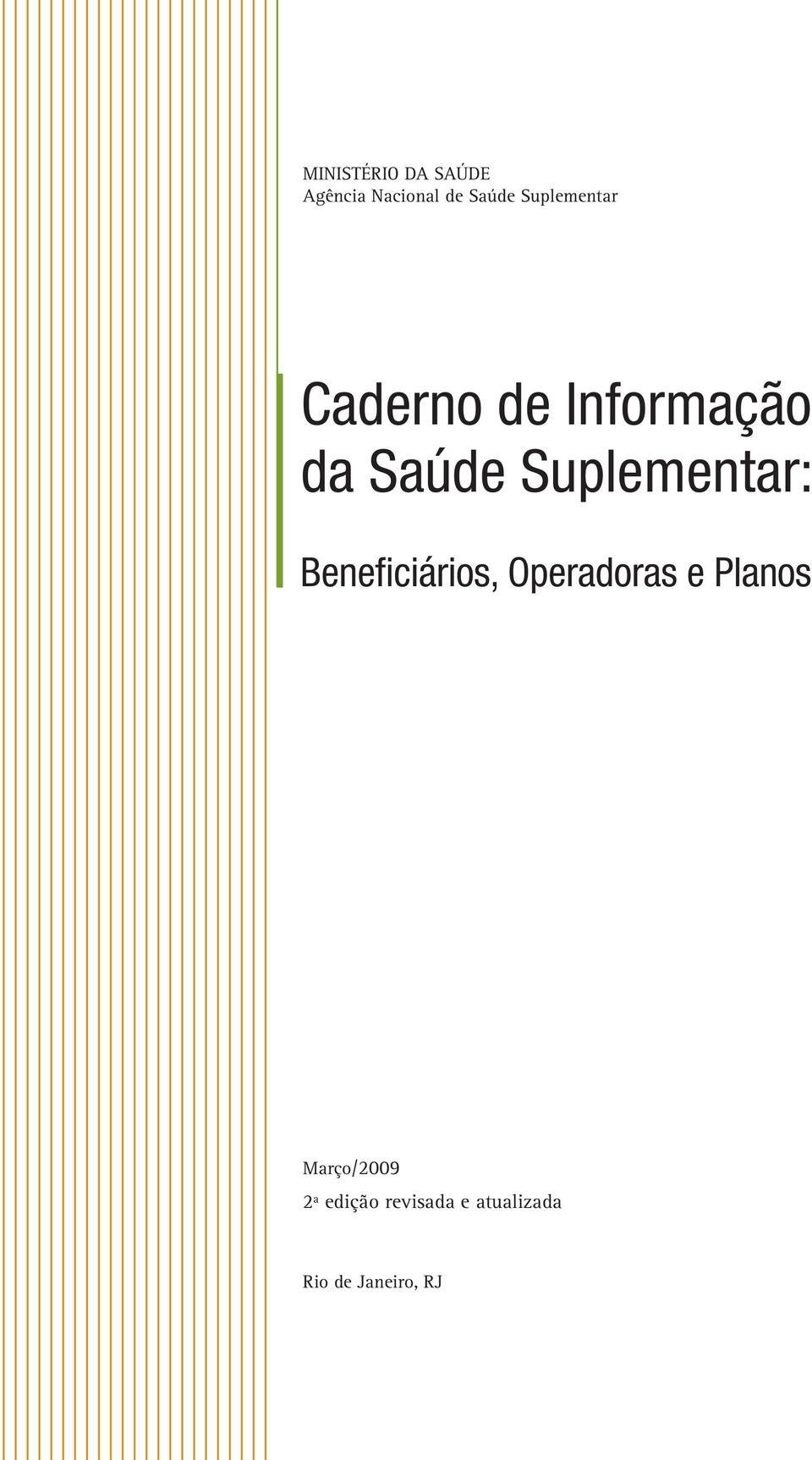 MINISTÉRIO DA SAÚDE
Agência Nacional de Saúde Suplementar

Caderno de Informação da Saúde Suplementar:

Beneficiários, Operadoras e Planos

Março/2009

2ª edição revisada e atualizada

Rio de Janeiro, RJ